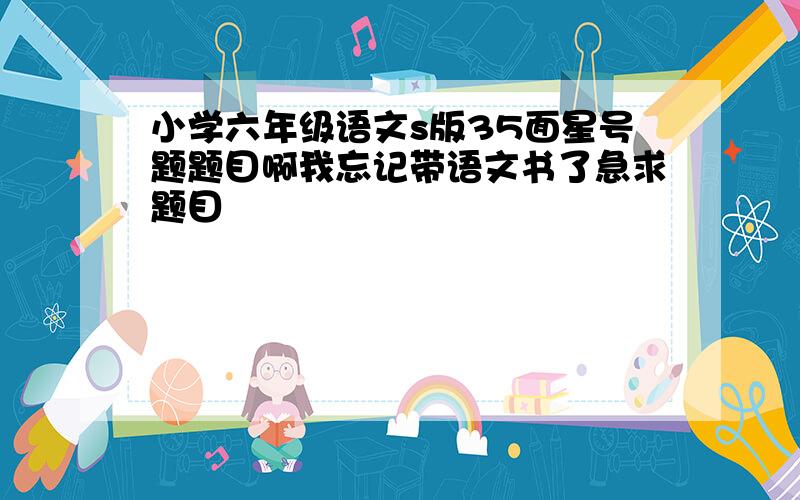 小学六年级语文s版35面星号题题目啊我忘记带语文书了急求题目